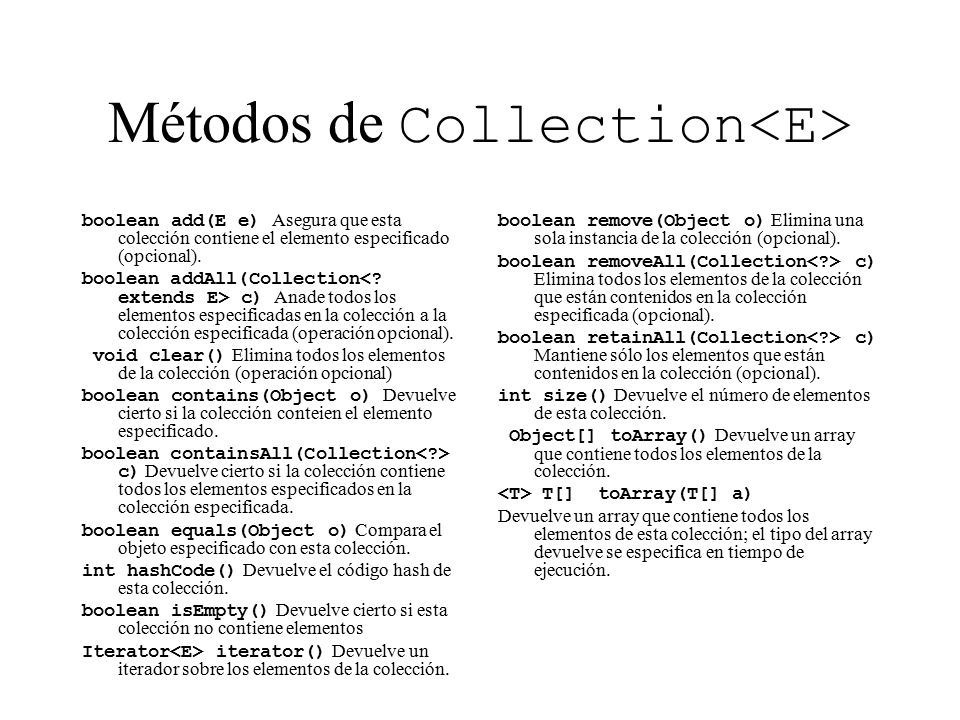 Métodos de Collection<E>

boolean add(E e) Asegura que esta colección contiene el elemento especificado (opcional).

boolean addAll(Collection<? extends E> c) Anade todos los elementos especificadas en la colección a la colección especificada (operación opcional).

void clear() Elimina todos los elementos de la colección (operación opcional)

boolean contains(Object o) Devuelve cierto si la colección conteien el elemento especificado.

boolean containsAll(Collection<?> c) Devuelve cierto si la colección contiene todos los elementos especificados en la colección especificada.

boolean equals(Object o) Compara el objeto especificado con esta colección.

int hashCode() Devuelve el código hash de esta colección.

boolean isEmpty() Devuelve cierto si esta colección no contiene elementos

Iterator<E> iterator() Devuelve un iterador sobre los elementos de la colección.

boolean remove(Object o) Elimina una sola instancia de la colección (opcional).

boolean removeAll(Collection<?> c) Elimina todos los elementos de la colección que están contenidos en la colección especificada (opcional).

boolean retainAll(Collection<?> c) Mantiene sólo los elementos que están contenidos en la colección (opcional).

int size() Devuelve el número de elementos de esta colección.

Object[] toArray() Devuelve un array que contiene todos los elementos de la colección.

<T> T[] toArray(T[] a)

Devuelve un array que contiene todos los elementos de esta colección; el tipo del array devuelve se especifica en tiempo de ejecución.